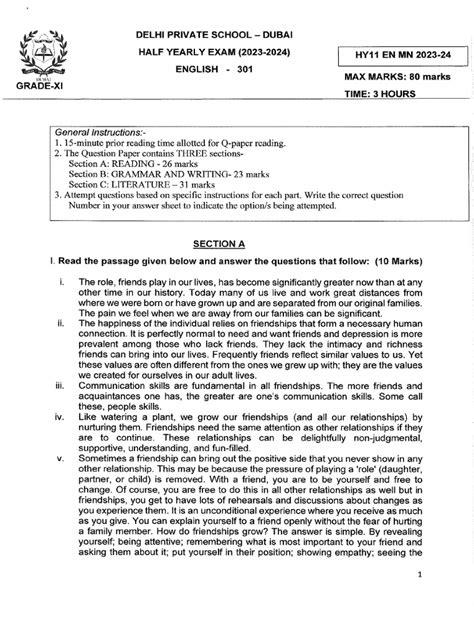 DUBAI

GRADE-XI

DELHI PRIVATE SCHOOL – DUBAI
HALF YEARLY EXAM (2023-2024)
ENGLISH - 301

HY11 EN MN 2023-24

MAX MARKS: 80 marks
TIME: 3 HOURS

General Instructions:-
1. 15-minute prior reading time allotted for Q-paper reading.
2. The Question Paper contains THREE sections-
Section A: READING - 26 marks
Section B: GRAMMAR AND WRITING- 23 marks
Section C: LITERATURE – 31 marks
3. Attempt questions based on specific instructions for each part. Write the correct question Number in your answer sheet to indicate the option/s being attempted.

SECTION A

I. Read the passage given below and answer the questions that follow: (10 Marks)

i. The role, friends play in our lives, has become significantly greater now than at any other time in our history. Today many of us live and work great distances from where we were born or have grown up and are separated from our original families. The pain we feel when we are away from our families can be significant.

ii. The happiness of the individual relies on friendships that form a necessary human connection. It is perfectly normal to need and want friends and depression is more prevalent among those who lack friends. They lack the intimacy and richness friends can bring into our lives. Frequently friends reflect similar values to us. Yet these values are often different from the ones we grew up with; they are the values we created for ourselves in our adult lives.

iii. Communication skills are fundamental in all friendships. The more friends and acquaintances one has, the greater are one's communication skills. Some call these, people skills.

iv. Like watering a plant, we grow our friendships (and all our relationships) by nurturing them. Friendships need the same attention as other relationships if they are to continue. These relationships can be delightfully non-judgmental, supportive, understanding, and fun-filled.

v. Sometimes a friendship can bring out the positive side that you never show in any other relationship. This may be because the pressure of playing a 'role' (daughter, partner, or child) is removed. With a friend, you are to be yourself and free to change. Of course, you are free to do this in all other relationships as well but in friendships, you get to have lots of rehearsals and discussions about changes as you experience them. It is an unconditional experience where you receive as much as you give. You can explain yourself to a friend openly without the fear of hurting a family member. How do friendships grow? The answer is simple. By revealing yourself; being attentive; remembering what is most important to your friend and asking them about it; put yourself in their position; showing empathy; seeing the

1